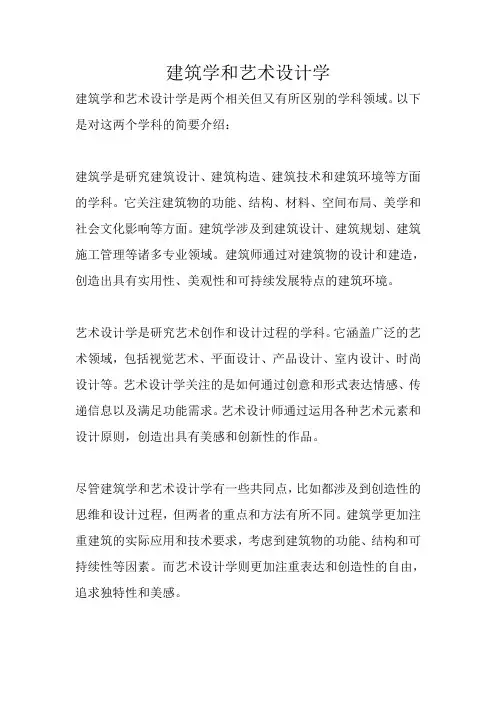 建筑学和艺术设计学

建筑学和艺术设计学是两个相关但又有所区别的学科领域。以下是对这两个学科的简要介绍：

建筑学是研究建筑设计、建筑构造、建筑技术和建筑环境等方面的学科。它关注建筑物的功能、结构、材料、空间布局、美学和社会文化影响等方面。建筑学涉及到建筑设计、建筑规划、建筑施工管理等诸多专业领域。建筑师通过对建筑物的设计和建造，创造出具有实用性、美观性和可持续发展特点的建筑环境。

艺术设计学是研究艺术创作和设计过程的学科。它涵盖广泛的艺术领域，包括视觉艺术、平面设计、产品设计、室内设计、时尚设计等。艺术设计学关注的是如何通过创意和形式表达情感、传递信息以及满足功能需求。艺术设计师通过运用各种艺术元素和设计原则，创造出具有美感和创新性的作品。

尽管建筑学和艺术设计学有一些共同点，比如都涉及到创造性的思维和设计过程，但两者的重点和方法有所不同。建筑学更加注重建筑的实际应用和技术要求，考虑到建筑物的功能、结构和可持续性等因素。而艺术设计学则更加注重表达和创造性的自由，追求独特性和美感。